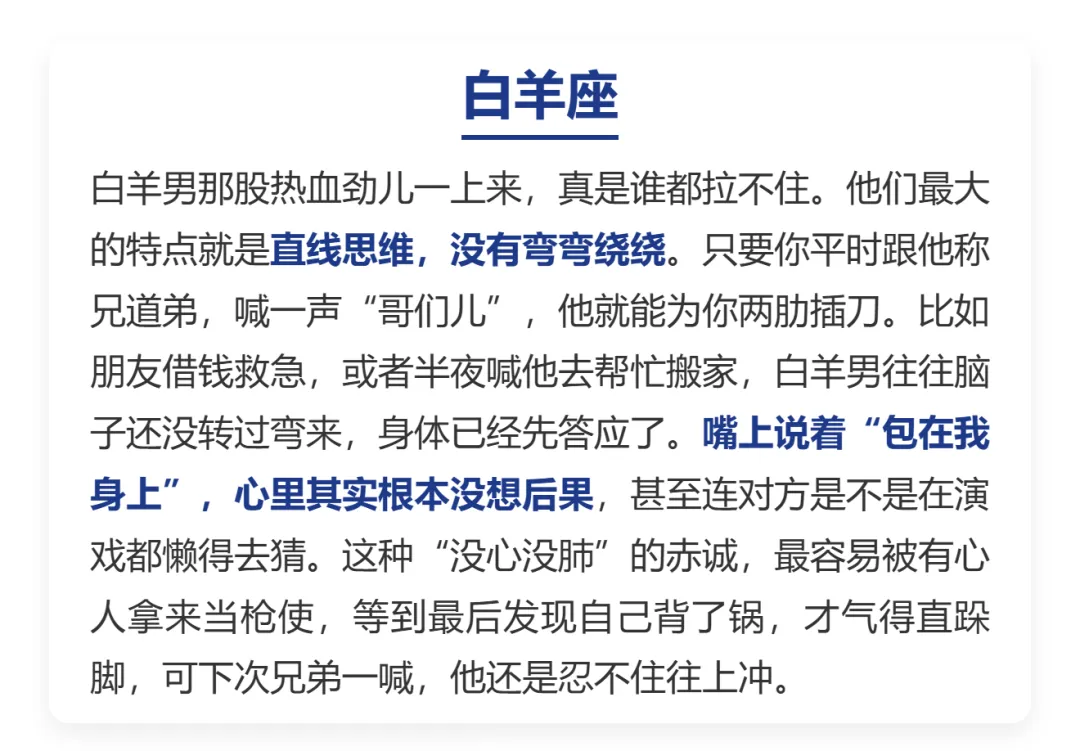 白羊座

白羊男那股热血劲儿一上来，真是谁都拉不住。他们最大的特点就是直线思维，没有弯弯绕绕。只要你平时跟他称兄道弟，喊一声“哥们儿”，他就能为你两肋插刀。比如朋友借钱救急，或者半夜喊他去帮忙搬家，白羊男往往脑子还没转过弯来，身体已经先答应了。嘴上说着“包在我身上”，心里其实根本没想后果，甚至连对方是不是在演戏都懒得去猜。这种“没心没肺”的赤诚，最容易被有心人拿来当枪使，等到最后发现自己背了锅，才气得直跺脚，可下次兄弟一喊，他还是忍不住往上冲。